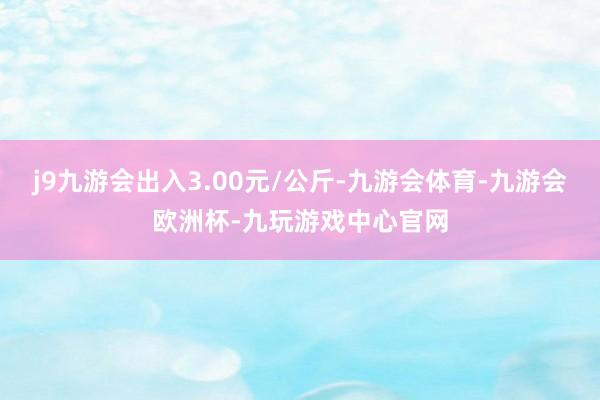 j9九游会出入3.00元/公斤-九游会体育-九游会欧洲杯-九玩游戏中心官网